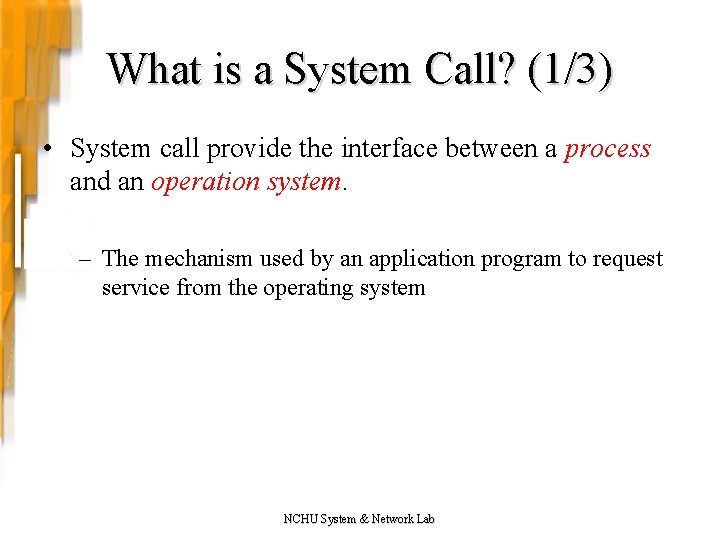 What is a System Call? (1/3)

• System call provide the interface between a process and an operation system.

– The mechanism used by an application program to request service from the operating system

NCHU System & Network Lab